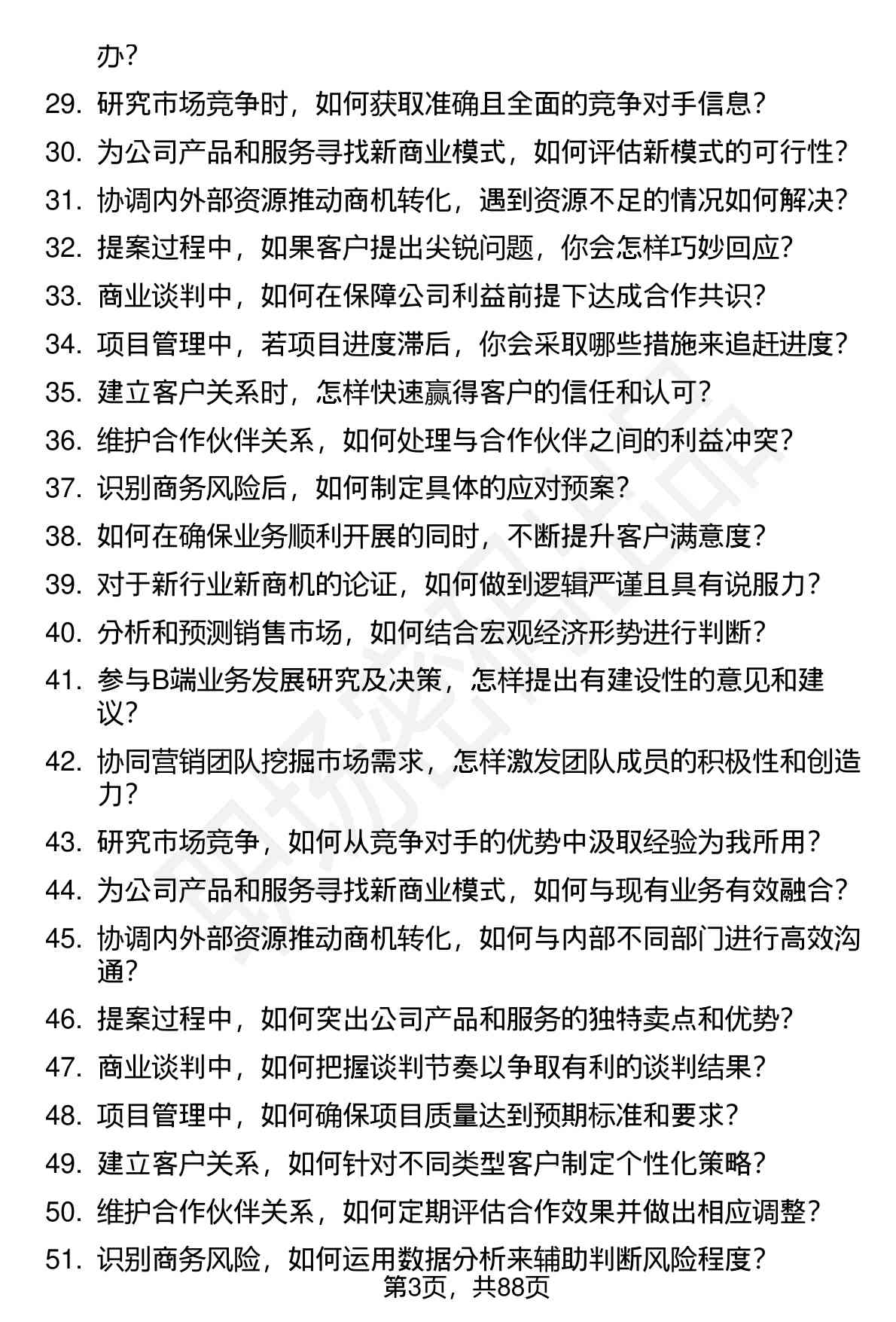 办？

29. 研究市场竞争时，如何获取准确且全面的竞争对手信息？

30. 为公司产品和服务寻找新商业模式，如何评估新模式的可行性？

31. 协调内外部资源推动商机转化，遇到资源不足的情况如何解决？

32. 提案过程中，如果客户提出尖锐问题，你会怎样巧妙回应？

33. 商业谈判中，如何在保障公司利益前提下达成合作共识？

34. 项目管理中，若项目进度滞后，你会采取哪些措施来追赶进度？

35. 建立客户关系时，怎样快速赢得客户的信任和认可？

36. 维护合作伙伴关系，如何处理与合作伙伴之间的利益冲突？

37. 识别商务风险后，如何制定具体的应对预案？

38. 如何在确保业务顺利开展的同时，不断提升客户满意度？

39. 对于新行业新商机的论证，如何做到逻辑严谨且具有说服力？

40. 分析和预测销售市场，如何结合宏观经济形势进行判断？

41. 参与B端业务发展研究及决策，怎样提出有建设性的意见和建议？

42. 协同营销团队挖掘市场需求，怎样激发团队成员的积极性和创造力？

43. 研究市场竞争，如何从竞争对手的优势中汲取经验为我所用？

44. 为公司产品和服务寻找新商业模式，如何与现有业务有效融合？

45. 协调内外部资源推动商机转化，如何与内部不同部门进行高效沟通？

46. 提案过程中，如何突出公司产品和服务的独特卖点和优势？

47. 商业谈判中，如何把握谈判节奏以争取有利的谈判结果？

48. 项目管理中，如何确保项目质量达到预期标准和要求？

49. 建立客户关系，如何针对不同类型客户制定个性化策略？

50. 维护合作伙伴关系，如何定期评估合作效果并做出相应调整？

51. 识别商务风险，如何运用数据分析来辅助判断风险程度？

第3页，共88页